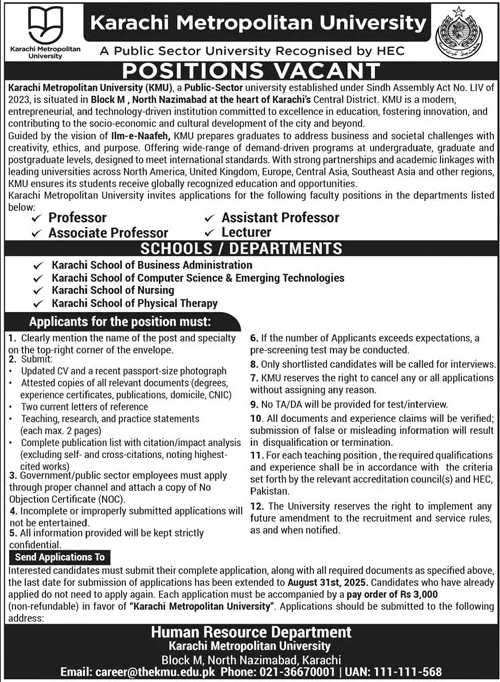 Karachi Metropolitan University

Karachi Metropolitan University

A Public Sector University Recognised by HEC

POSITIONS VACANT

Karachi Metropolitan University (KMU), a Public-Sector university established under Sindh Assembly Act No. LIV of 2023, is situated in Block M , North Nazimabad at the heart of Karachi's Central District. KMU is a modern, entrepreneurial, and technology-driven institution committed to excellence in education, fostering innovation, and contributing to the socio-economic and cultural development of the city and beyond.

Guided by the vision of Ilm-e-Naafeh, KMU prepares graduates to address business and societal challenges with creativity, ethics, and purpose. Offering wide-range of demand-driven programs at undergraduate, graduate and postgraduate levels, designed to meet international standards. With strong partnerships and academic linkages with leading universities across North America, United Kingdom, Europe, Central Asia, Southeast Asia and other regions, KMU ensures its students receive globally recognized education and opportunities.

Karachi Metropolitan University invites applications for the following faculty positions in the departments listed below:

✓ Professor
✓ Associate Professor
✓ Assistant Professor
✓ Lecturer

SCHOOLS / DEPARTMENTS

✓ Karachi School of Business Administration
✓ Karachi School of Computer Science & Emerging Technologies
✓ Karachi School of Nursing
✓ Karachi School of Physical Therapy

Applicants for the position must:

1. Clearly mention the name of the post and specialty on the top-right corner of the envelope.
2. Submit:
• Updated CV and a recent passport-size photograph
• Attested copies of all relevant documents (degrees, experience certificates, publications, domicile, CNIC)
• Two current letters of reference
• Teaching, research, and practice statements (each max. 2 pages)
• Complete publication list with citation/impact analysis (excluding self- and cross-citations, noting highest-cited works)
3. Government/public sector employees must apply through proper channel and attach a copy of No Objection Certificate (NOC).
4. Incomplete or improperly submitted applications will not be entertained.
5. All information provided will be kept strictly confidential.

6. If the number of Applicants exceeds expectations, a pre-screening test may be conducted.
8. Only shortlisted candidates will be called for interviews.
7. KMU reserves the right to cancel any or all applications without assigning any reason.
9. No TA/DA will be provided for test/interview.
10. All documents and experience claims will be verified; submission of false or misleading information will result in disqualification or termination.
11. For each teaching position , the required qualifications and experience shall be in accordance with the criteria set forth by the relevant accreditation council(s) and HEC, Pakistan.
12. The University reserves the right to implement any future amendment to the recruitment and service rules, as and when notified.

Send Applications To

Interested candidates must submit their complete application, along with all required documents as specified above, the last date for submission of applications has been extended to August 31st, 2025. Candidates who have already applied do not need to apply again. Each application must be accompanied by a pay order of Rs 3,000 (non-refundable) in favor of "Karachi Metropolitan University". Applications should be submitted to the following address:

Human Resource Department
Karachi Metropolitan University
Block M, North Nazimabad, Karachi
Email: career@thekmu.edu.pk Phone: 021-36670001 | UAN: 111-111-568